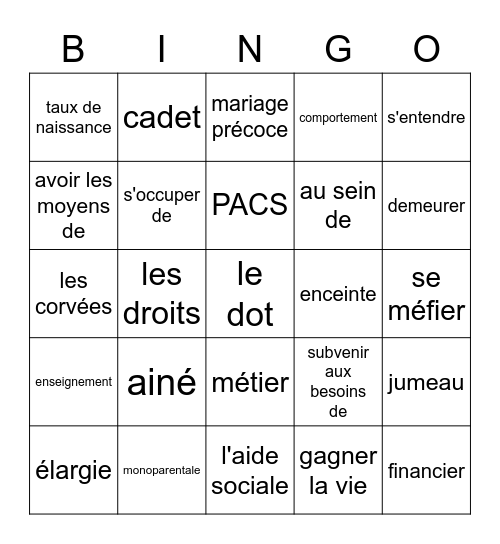 | B | I | N | G | O |
|---|---|---|---|---|
| taux de naissance | cadet | mariage précoce | comportement | s'entendre |
| avoir les moyens de | s'occuper de | PACS | au sein de | demeurer |
| les corvées | les droits | le dot | enceinte | se méfier |
| enseignement | ainé | métier | subvenir aux besoins de | jumeau |
| élargie | monoparentale | l'aide sociale | gagner la vie | financier |